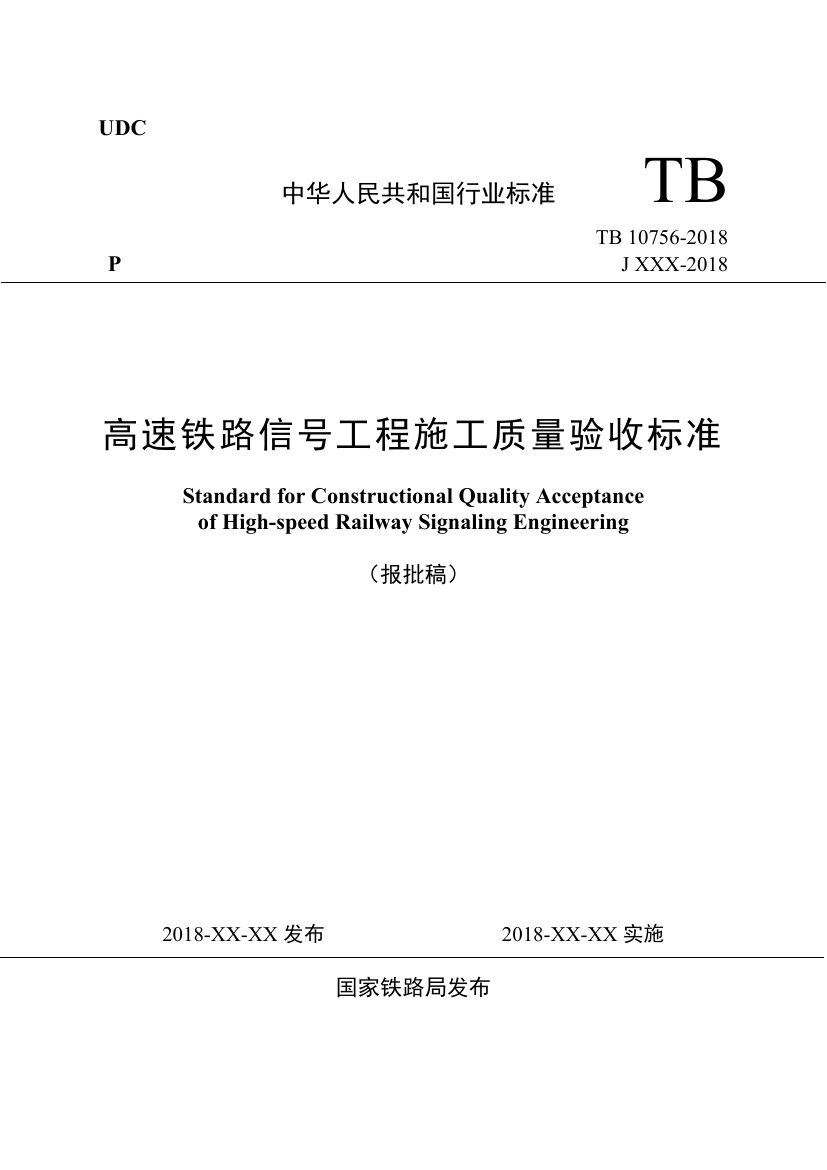 UDC

中华人民共和国行业标准 TB

TB 10756-2018
P J XXX-2018

高速铁路信号工程施工质量验收标准

Standard for Constructional Quality Acceptance of High-speed Railway Signaling Engineering

（报批稿）

2018-XX-XX 发布 2018-XX-XX 实施

国家铁路局发布